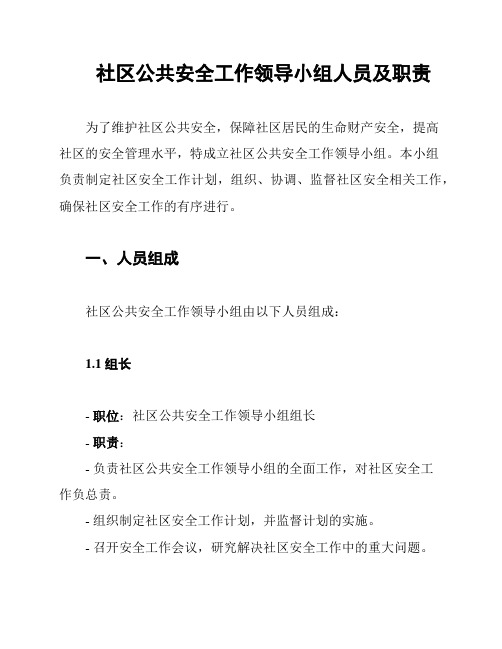 社区公共安全工作领导小组人员及职责

为了维护社区公共安全，保障社区居民的生命财产安全，提高社区的安全管理水平，特成立社区公共安全工作领导小组。本小组负责制定社区安全工作计划，组织、协调、监督社区安全相关工作，确保社区安全工作的有序进行。

一、人员组成

社区公共安全工作领导小组由以下人员组成：

1.1 组长

- 职位：社区公共安全工作领导小组组长

- 职责：

- 负责社区公共安全工作领导小组的全面工作，对社区安全工作负总责。

- 组织制定社区安全工作计划，并监督计划的实施。

- 召开安全工作会议，研究解决社区安全工作中的重大问题。